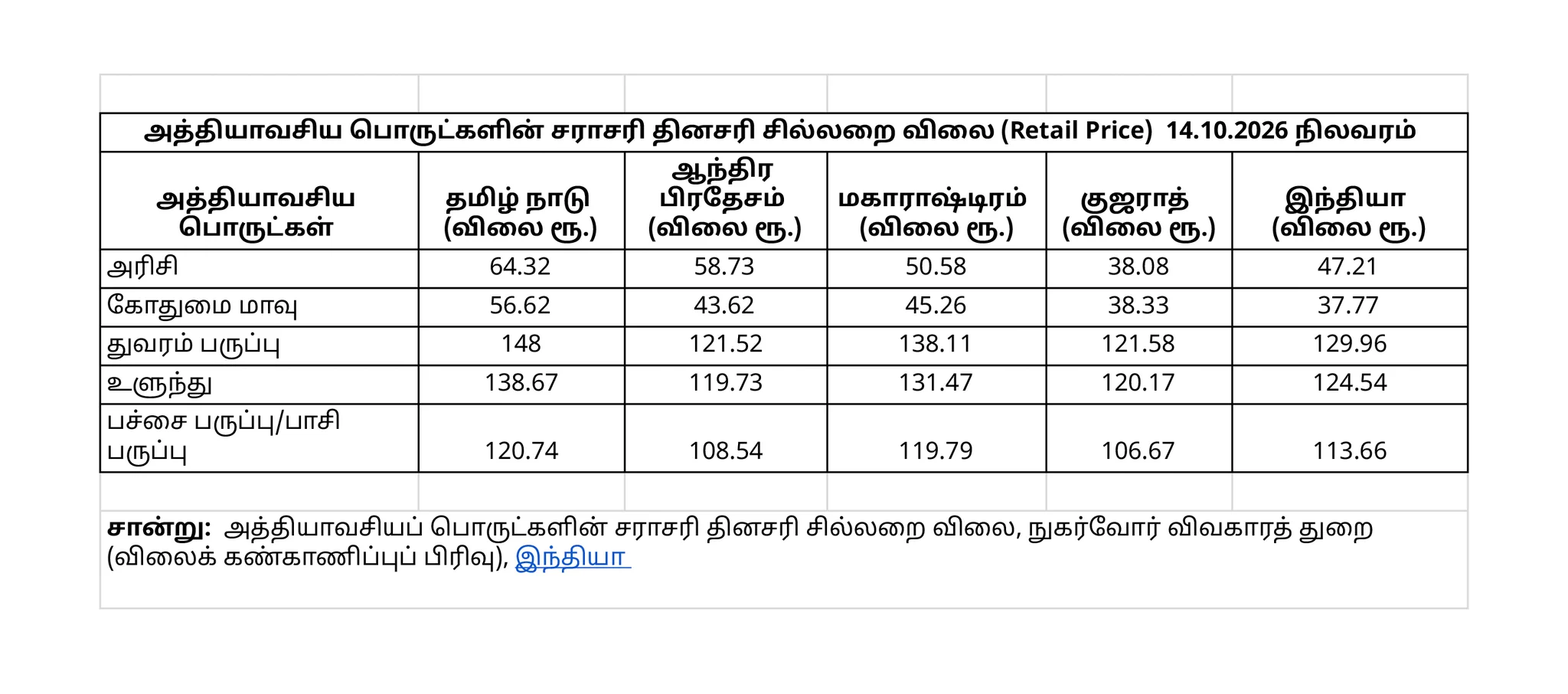 அத்தியாவசிய பொருட்களின் சராசரி தினசரி சில்லறை விலை (Retail Price) 14.10.2026 நிலவரம்

| அத்தியாவசிய பொருட்கள் | தமிழ் நாடு (விலை ரூ.) | ஆந்திர பிரதேசம் (விலை ரூ.) | மகாராஷ்டிரம் (விலை ரூ.) | குஜராத் (விலை ரூ.) | இந்தியா (விலை ரூ.) |
|---|---|---|---|---|---|
| அரிசி | 64.32 | 58.73 | 50.58 | 38.08 | 47.21 |
| கோதுமை மாவு | 56.62 | 43.62 | 45.26 | 38.33 | 37.77 |
| துவரம் பருப்பு | 148 | 121.52 | 138.11 | 121.58 | 129.96 |
| உளுந்து | 138.67 | 119.73 | 131.47 | 120.17 | 124.54 |
| பச்சை பருப்பு/பாசி பருப்பு | 120.74 | 108.54 | 119.79 | 106.67 | 113.66 |

சான்று: அத்தியாவசியப் பொருட்களின் சராசரி தினசரி சில்லறை விலை, நுகர்வோர் விவகாரத் துறை (விலைக் கண்காணிப்புப் பிரிவு), இந்தியா